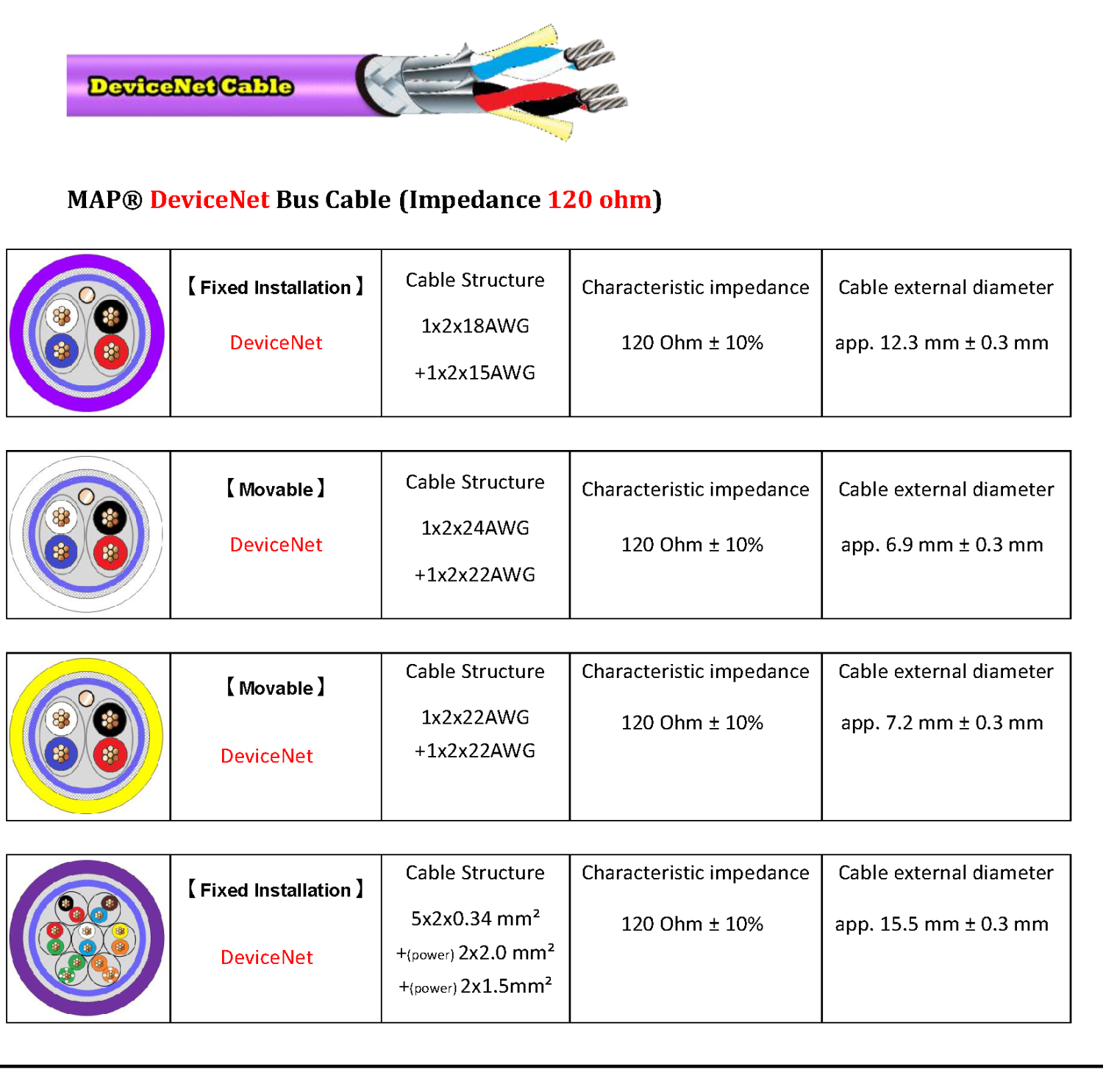 DeviceNet Cable

MAP® DeviceNet Bus Cable (Impedance 120 ohm)

| | 【Fixed Installation】 DeviceNet | Cable Structure 1x2x18AWG +1x2x15AWG | Characteristic impedance 120 Ohm ± 10% | Cable external diameter app. 12.3 mm ± 0.3 mm |
|---|---|---|---|---|

| | 【Movable】 DeviceNet | Cable Structure 1x2x24AWG +1x2x22AWG | Characteristic impedance 120 Ohm ± 10% | Cable external diameter app. 6.9 mm ± 0.3 mm |
|---|---|---|---|---|

| | 【Movable】 DeviceNet | Cable Structure 1x2x22AWG +1x2x22AWG | Characteristic impedance 120 Ohm ± 10% | Cable external diameter app. 7.2 mm ± 0.3 mm |
|---|---|---|---|---|

| | 【Fixed Installation】 DeviceNet | Cable Structure 5x2x0.34 mm² +(power) 2x2.0 mm² +(power) 2x1.5mm² | Characteristic impedance 120 Ohm ± 10% | Cable external diameter app. 15.5 mm ± 0.3 mm |
|---|---|---|---|---|